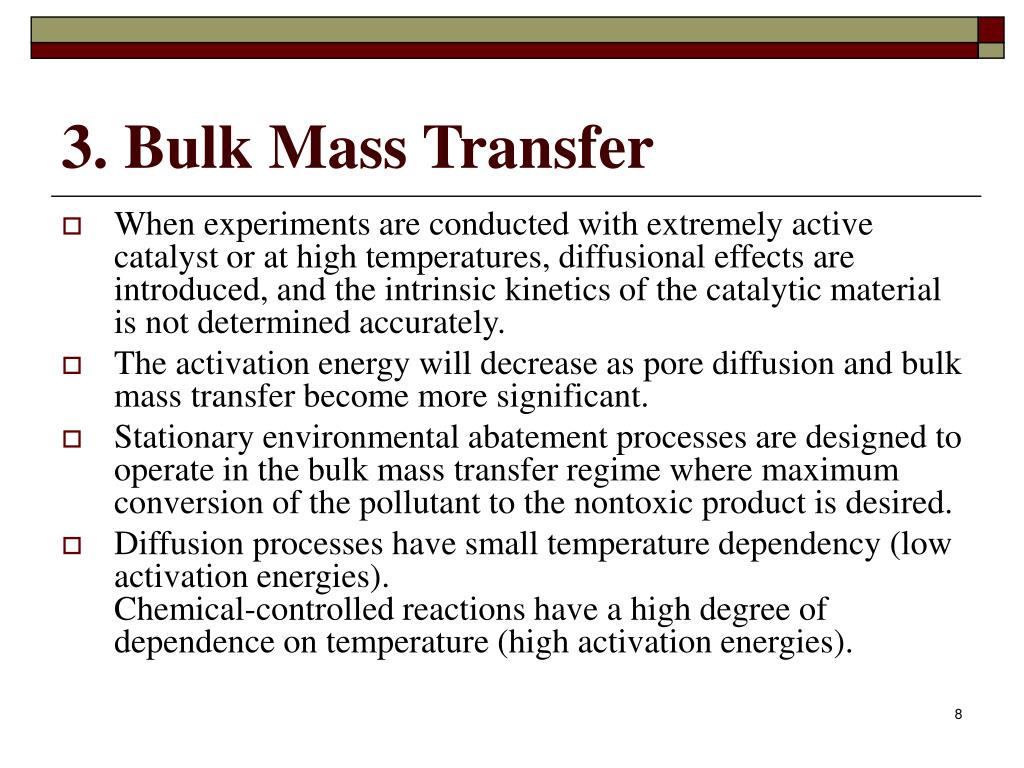 3. Bulk Mass Transfer

When experiments are conducted with extremely active catalyst or at high temperatures, diffusional effects are introduced, and the intrinsic kinetics of the catalytic material is not determined accurately.

The activation energy will decrease as pore diffusion and bulk mass transfer become more significant.

Stationary environmental abatement processes are designed to operate in the bulk mass transfer regime where maximum conversion of the pollutant to the nontoxic product is desired.

Diffusion processes have small temperature dependency (low activation energies).
Chemical-controlled reactions have a high degree of dependence on temperature (high activation energies).

8